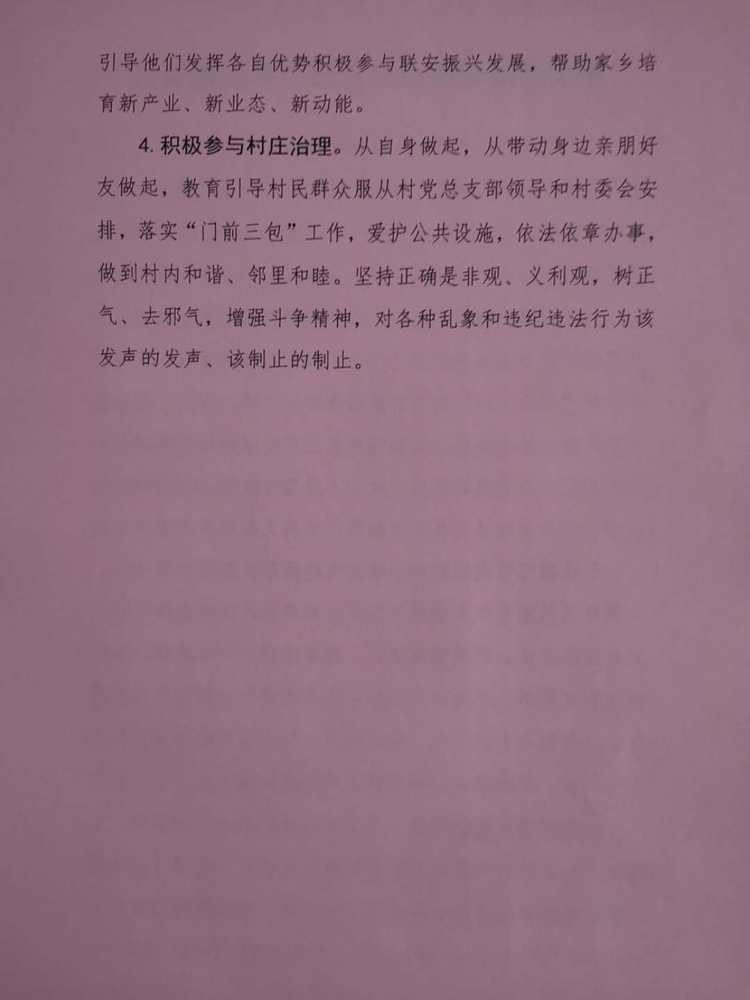 引导他们发挥各自优势积极参与联安振兴发展，帮助家乡培育新产业、新业态、新动能。

4. 积极参与村庄治理。从自身做起，从带动身边亲朋好友做起，教育引导村民群众服从村党总支部领导和村委会安排，落实“门前三包”工作，爱护公共设施，依法依章办事，做到村内和谐、邻里和睦。坚持正确是非观、义利观，树正气、去邪气，增强斗争精神，对各种乱象和违纪违法行为该发声的发声、该制止的制止。